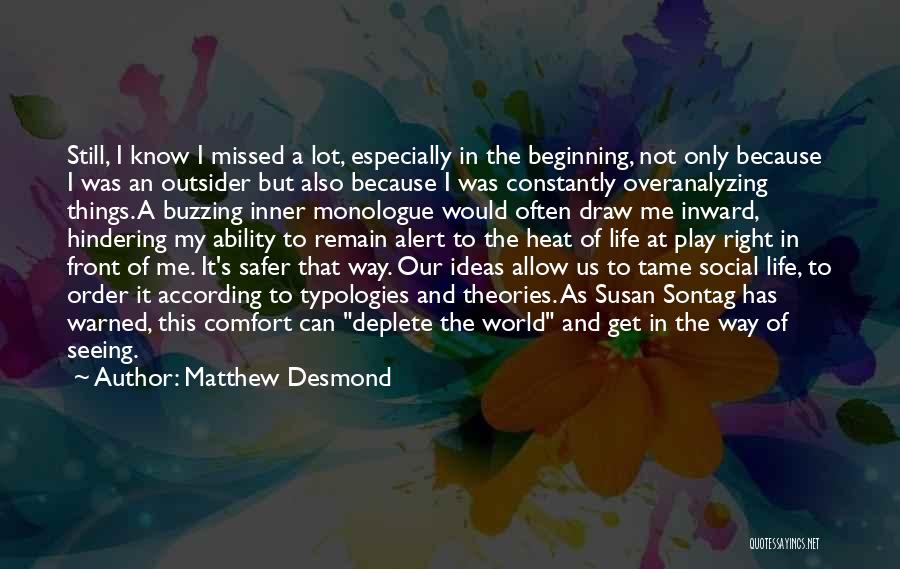 Still, I know I missed a lot, especially in the beginning, not only because I was an outsider but also because I was constantly overanalyzing things. A buzzing inner monologue would often draw me inward, hindering my ability to remain alert to the heat of life at play right in front of me. It's safer that way. Our ideas allow us to tame social life, to order it according to typologies and theories. As Susan Sontag has warned, this comfort can "deplete the world" and get in the way of seeing.

~ Author: Matthew Desmond

QUOTESSAYINGS.NET